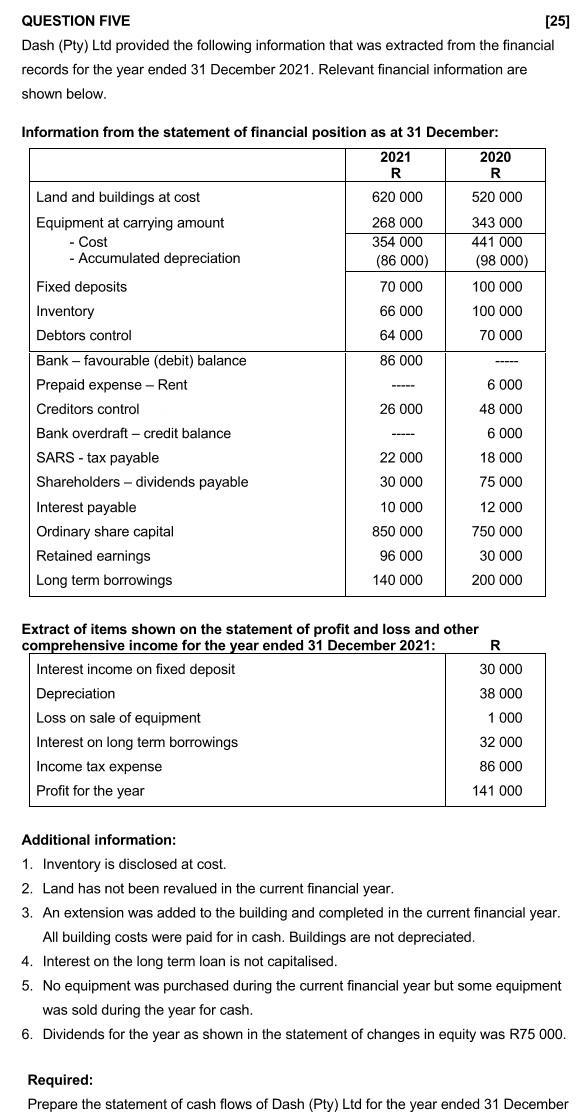 QUESTION FIVE [25]

Dash (Pty) Ltd provided the following information that was extracted from the financial records for the year ended 31 December 2021. Relevant financial information are shown below.

Information from the statement of financial position as at 31 December:

| | 2021 R | 2020 R |
|---|---|---|
| Land and buildings at cost | 620 000 | 520 000 |
| Equipment at carrying amount | 268 000 | 343 000 |
| - Cost | 354 000 | 441 000 |
| - Accumulated depreciation | (86 000) | (98 000) |
| Fixed deposits | 70 000 | 100 000 |
| Inventory | 66 000 | 100 000 |
| Debtors control | 64 000 | 70 000 |
| Bank – favourable (debit) balance | 86 000 | ----- |
| Prepaid expense – Rent | ----- | 6 000 |
| Creditors control | 26 000 | 48 000 |
| Bank overdraft – credit balance | ----- | 6 000 |
| SARS - tax payable | 22 000 | 18 000 |
| Shareholders – dividends payable | 30 000 | 75 000 |
| Interest payable | 10 000 | 12 000 |
| Ordinary share capital | 850 000 | 750 000 |
| Retained earnings | 96 000 | 30 000 |
| Long term borrowings | 140 000 | 200 000 |

Extract of items shown on the statement of profit and loss and other comprehensive income for the year ended 31 December 2021:

| | R |
|---|---|
| Interest income on fixed deposit | 30 000 |
| Depreciation | 38 000 |
| Loss on sale of equipment | 1 000 |
| Interest on long term borrowings | 32 000 |
| Income tax expense | 86 000 |
| Profit for the year | 141 000 |

Additional information:
1. Inventory is disclosed at cost.
2. Land has not been revalued in the current financial year.
3. An extension was added to the building and completed in the current financial year. All building costs were paid for in cash. Buildings are not depreciated.
4. Interest on the long term loan is not capitalised.
5. No equipment was purchased during the current financial year but some equipment was sold during the year for cash.
6. Dividends for the year as shown in the statement of changes in equity was R75 000.

Required:
Prepare the statement of cash flows of Dash (Pty) Ltd for the year ended 31 December